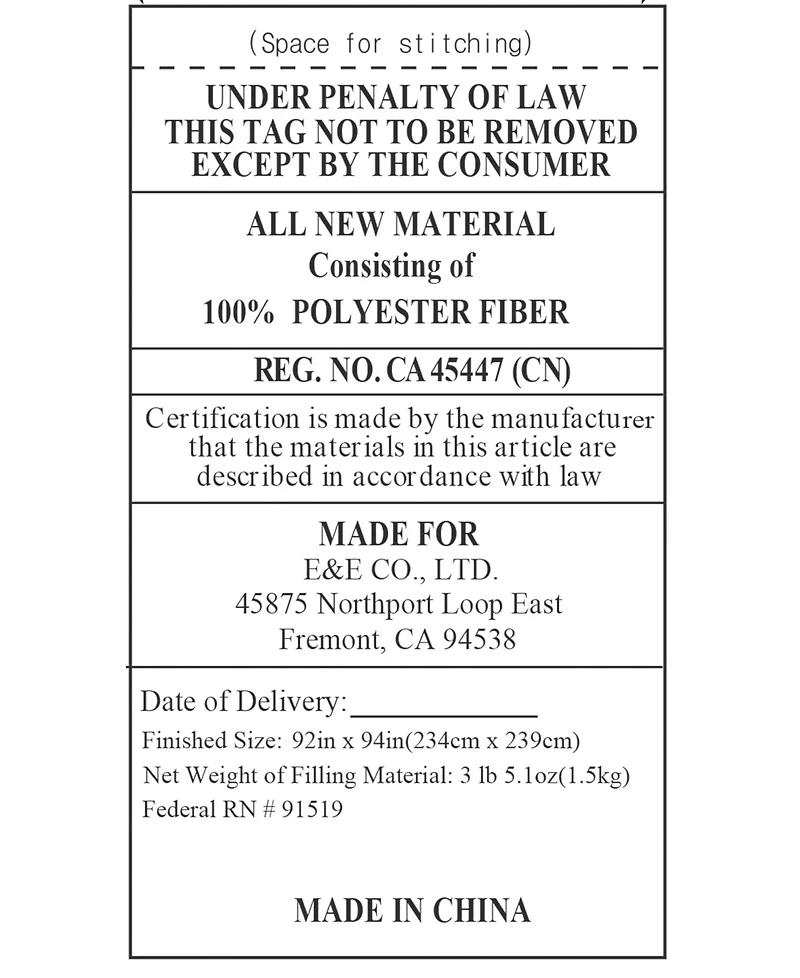 (Space for stitching)

UNDER PENALTY OF LAW
THIS TAG NOT TO BE REMOVED
EXCEPT BY THE CONSUMER

ALL NEW MATERIAL
Consisting of
100% POLYESTER FIBER

REG. NO. CA 45447 (CN)

Certification is made by the manufacturer that the materials in this article are described in accordance with law

MADE FOR
E&E CO., LTD.
45875 Northport Loop East
Fremont, CA 94538

Date of Delivery:____________
Finished Size: 92in x 94in(234cm x 239cm)
Net Weight of Filling Material: 3 lb 5.1oz(1.5kg)
Federal RN # 91519

MADE IN CHINA